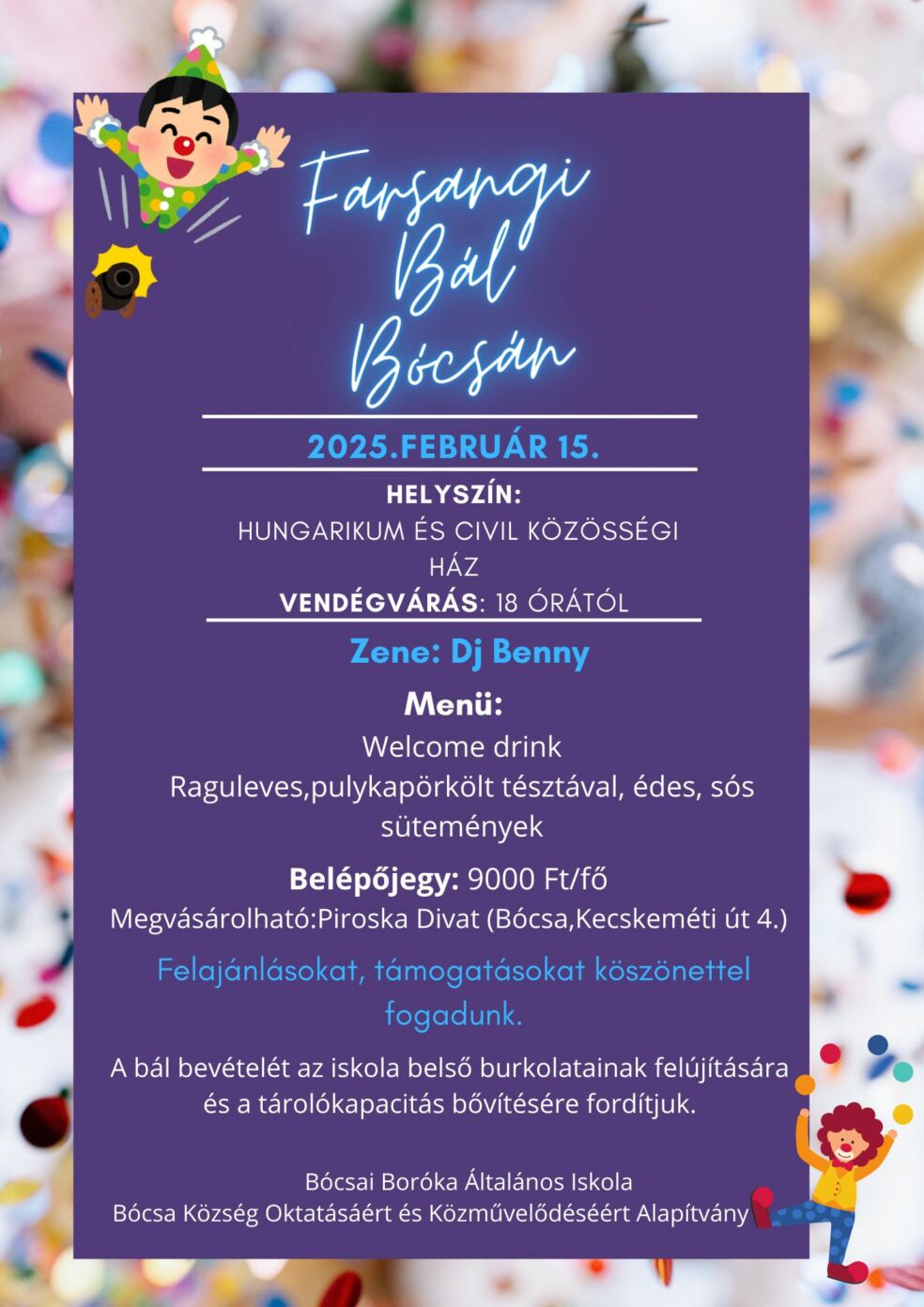 Farsangi Bál Bócsán

2025.FEBRUÁR 15.

HELYSZÍN:
HUNGARIKUM ÉS CIVIL KÖZÖSSÉGI HÁZ
VENDÉGVÁRÁS: 18 ÓRÁTÓL

Zene: Dj Benny

Menü:
Welcome drink
Raguleves,pulykapörkölt tésztával, édes, sós sütemények

Belépőjegy: 9000 Ft/fő
Megvásárolható:Piroska Divat (Bócsa,Kecskeméti út 4.)

Felajánlásokat, támogatásokat köszönettel fogadunk.

A bál bevételét az iskola belső burkolatainak felújítására és a tárolókapacitás bővítésére fordítjuk.

Bócsai Boróka Általános Iskola
Bócsa Község Oktatásáért és Közművelődéséért Alapítvány